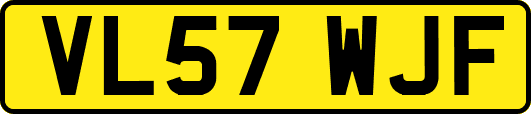 VL57 WJF